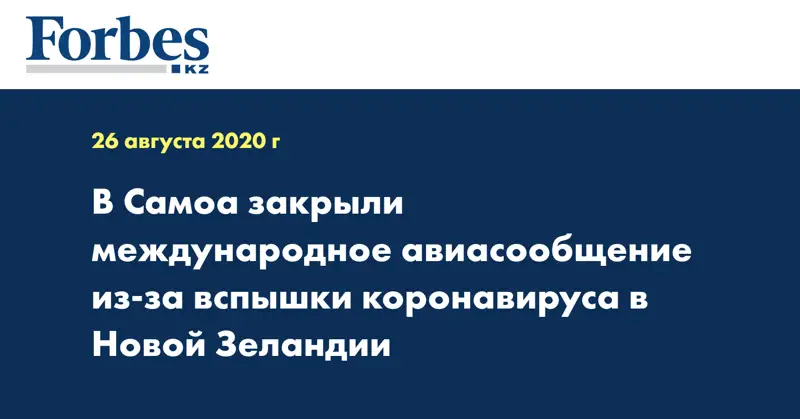 Forbes
KZ

26 августа 2020 г

В Самоа закрыли международное авиасообщение из-за вспышки коронавируса в Новой Зеландии